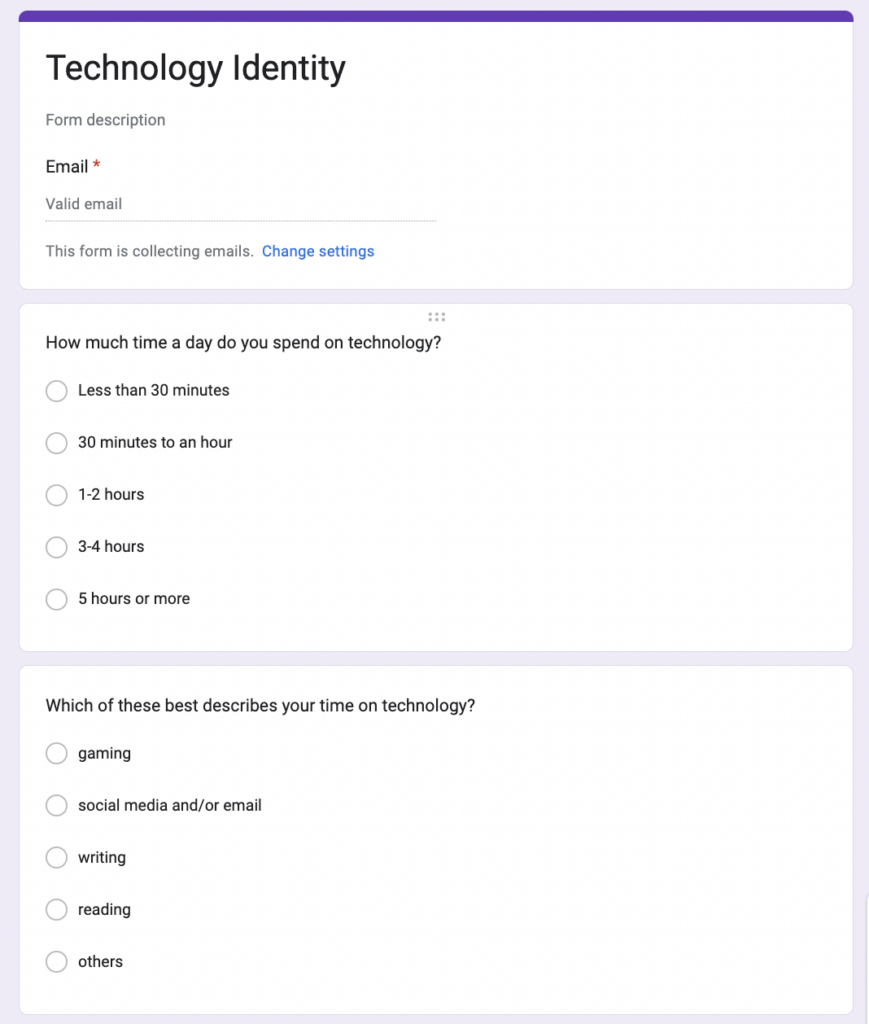 Technology Identity

Form description

Email *

Valid email

This form is collecting emails. Change settings

How much time a day do you spend on technology?

Less than 30 minutes

30 minutes to an hour

1-2 hours

3-4 hours

5 hours or more

Which of these best describes your time on technology?

gaming

social media and/or email

writing

reading

others